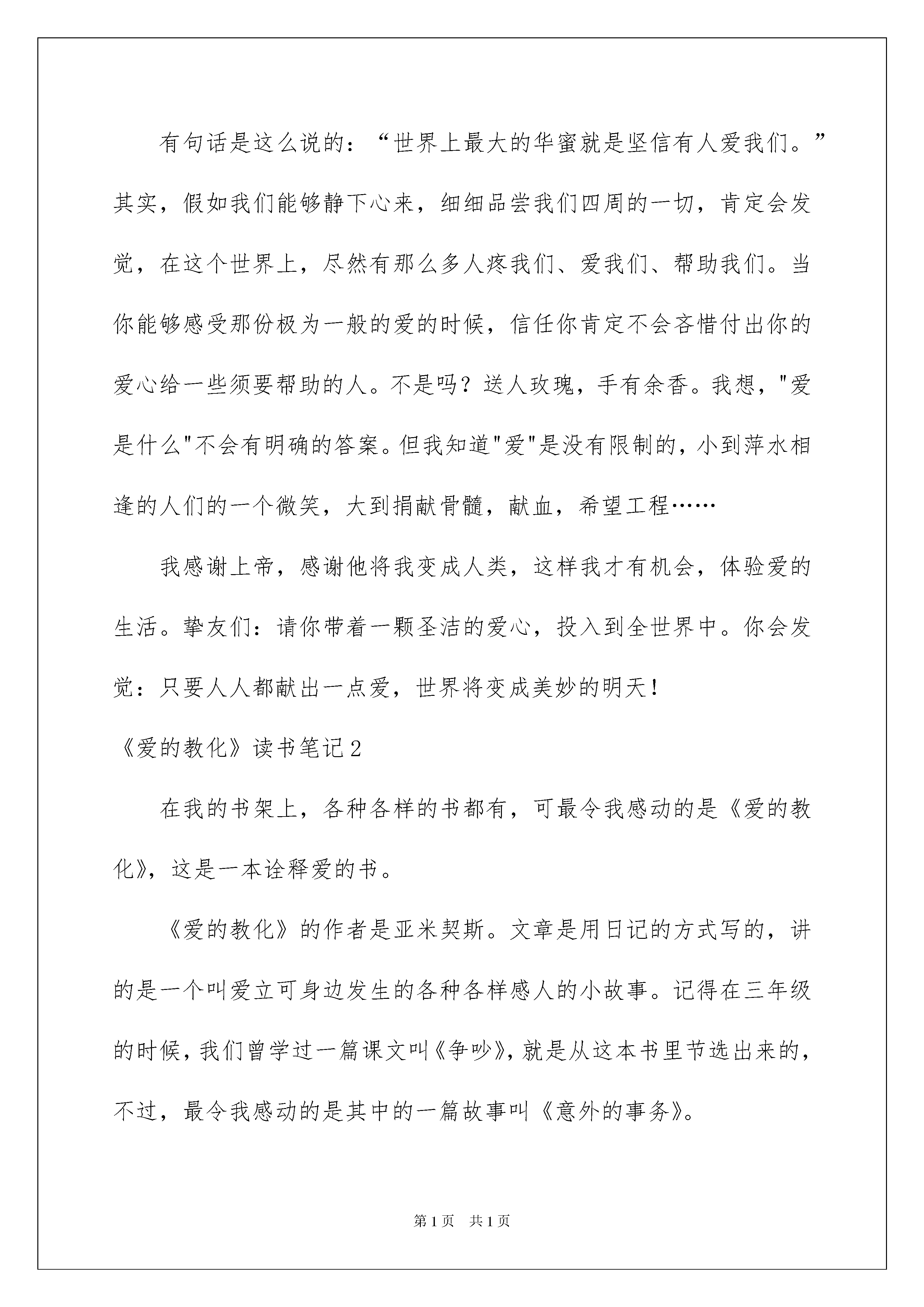 有句话是这么说的：“世界上最大的华蜜就是坚信有人爱我们。”其实，假如我们能够静下心来，细细品尝我们四周的一切，肯定会发觉，在这个世界上，尽然有那么多人疼我们、爱我们、帮助我们。当你能够感受那份极为一般的爱的时候，信任你肯定不会吝惜付出你的爱心给一些须要帮助的人。不是吗？送人玫瑰，手有余香。我想，"爱是什么"不会有明确的答案。但我知道"爱"是没有限制的，小到萍水相逢的人们的一个微笑，大到捐献骨髓，献血，希望工程……

我感谢上帝，感谢他将我变成人类，这样我才有机会，体验爱的生活。挚友们：请你带着一颗圣洁的爱心，投入到全世界中。你会发觉：只要人人都献出一点爱，世界将变成美妙的明天！

《爱的教化》读书笔记2

在我的书架上，各种各样的书都有，可最令我感动的是《爱的教化》，这是一本诠释爱的书。

《爱的教化》的作者是亚米契斯。文章是用日记的方式写的，讲的是一个叫爱立可身边发生的各种各样感人的小故事。记得在三年级的时候，我们曾学过一篇课文叫《争吵》，就是从这本书里节选出来的，不过，最令我感动的是其中的一篇故事叫《意外的事务》。

第1页 共1页